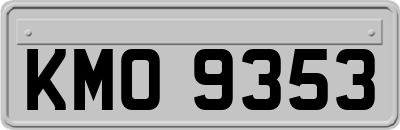 KMO 9353